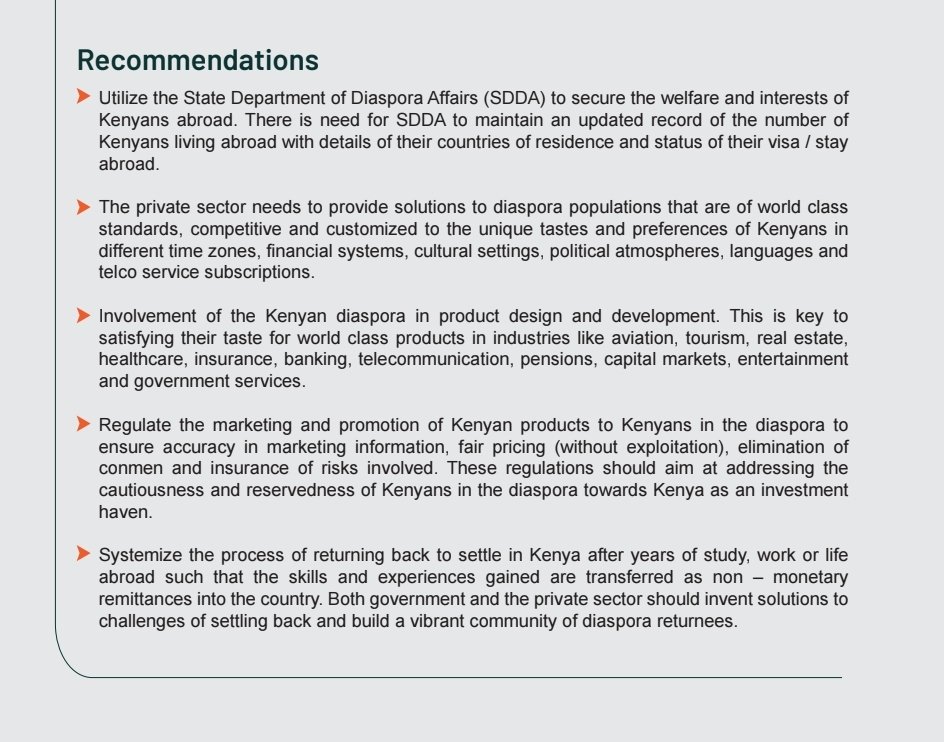 Recommendations

Utilize the State Department of Diaspora Affairs (SDDA) to secure the welfare and interests of Kenyans abroad. There is need for SDDA to maintain an updated record of the number of Kenyans living abroad with details of their countries of residence and status of their visa / stay abroad.

The private sector needs to provide solutions to diaspora populations that are of world class standards, competitive and customized to the unique tastes and preferences of Kenyans in different time zones, financial systems, cultural settings, political atmospheres, languages and telco service subscriptions.

Involvement of the Kenyan diaspora in product design and development. This is key to satisfying their taste for world class products in industries like aviation, tourism, real estate, healthcare, insurance, banking, telecommunication, pensions, capital markets, entertainment and government services.

Regulate the marketing and promotion of Kenyan products to Kenyans in the diaspora to ensure accuracy in marketing information, fair pricing (without exploitation), elimination of conmen and insurance of risks involved. These regulations should aim at addressing the cautiousness and reservedness of Kenyans in the diaspora towards Kenya as an investment haven.

Systemize the process of returning back to settle in Kenya after years of study, work or life abroad such that the skills and experiences gained are transferred as non – monetary remittances into the country. Both government and the private sector should invent solutions to challenges of settling back and build a vibrant community of diaspora returnees.